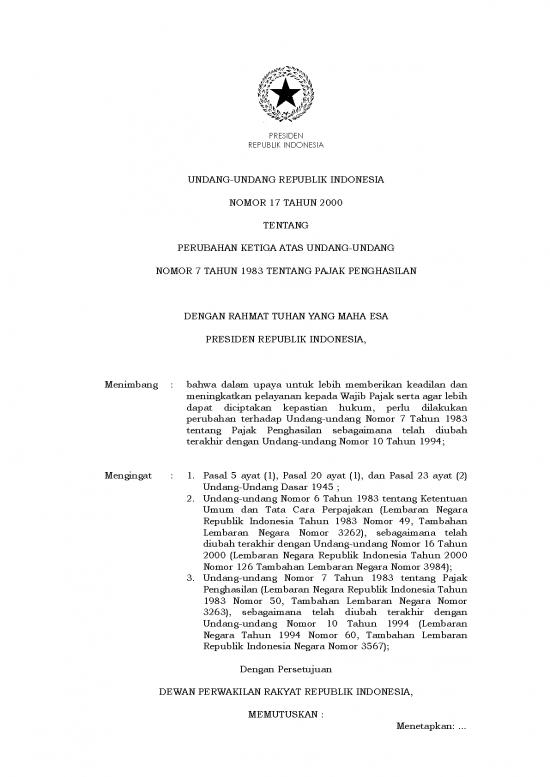 PRESIDEN
REPUBLIK INDONESIA

UNDANG-UNDANG REPUBLIK INDONESIA

NOMOR 17 TAHUN 2000

TENTANG

PERUBAHAN KETIGA ATAS UNDANG-UNDANG

NOMOR 7 TAHUN 1983 TENTANG PAJAK PENGHASILAN

DENGAN RAHMAT TUHAN YANG MAHA ESA

PRESIDEN REPUBLIK INDONESIA,

Menimbang : bahwa dalam upaya untuk lebih memberikan keadilan dan meningkatkan pelayanan kepada Wajib Pajak serta agar lebih dapat diciptakan kepastian hukum, perlu dilakukan perubahan terhadap Undang-undang Nomor 7 Tahun 1983 tentang Pajak Penghasilan sebagaimana telah diubah terakhir dengan Undang-undang Nomor 10 Tahun 1994;

Mengingat : 1. Pasal 5 ayat (1), Pasal 20 ayat (1), dan Pasal 23 ayat (2) Undang-Undang Dasar 1945 ;
2. Undang-undang Nomor 6 Tahun 1983 tentang Ketentuan Umum dan Tata Cara Perpajakan (Lembaran Negara Republik Indonesia Tahun 1983 Nomor 49, Tambahan Lembaran Negara Nomor 3262), sebagaimana telah diubah terakhir dengan Undang-undang Nomor 16 Tahun 2000 (Lembaran Negara Republik Indonesia Tahun 2000 Nomor 126 Tambahan Lembaran Negara Nomor 3984);
3. Undang-undang Nomor 7 Tahun 1983 tentang Pajak Penghasilan (Lembaran Negara Republik Indonesia Tahun 1983 Nomor 50, Tambahan Lembaran Negara Nomor 3263), sebagaimana telah diubah terakhir dengan Undang-undang Nomor 10 Tahun 1994 (Lembaran Negara Tahun 1994 Nomor 60, Tambahan Lembaran Republik Indonesia Negara Nomor 3567);

Dengan Persetujuan

DEWAN PERWAKILAN RAKYAT REPUBLIK INDONESIA,

MEMUTUSKAN :

Menetapkan: ...